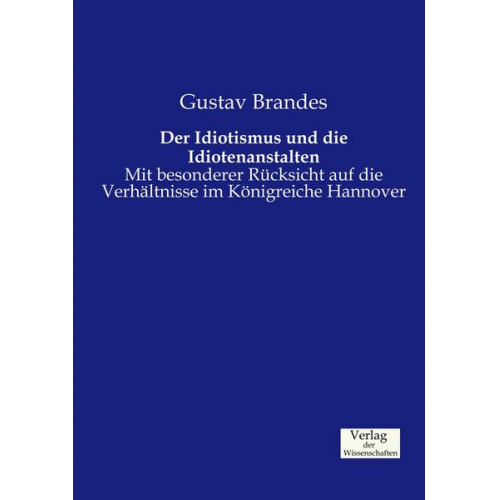 Gustav Brandes

Der Idiotismus und die Idiotenanstalten

Mit besonderer Rücksicht auf die Verhältnisse im Königreiche Hannover

Verlag
der
Wissenschaften